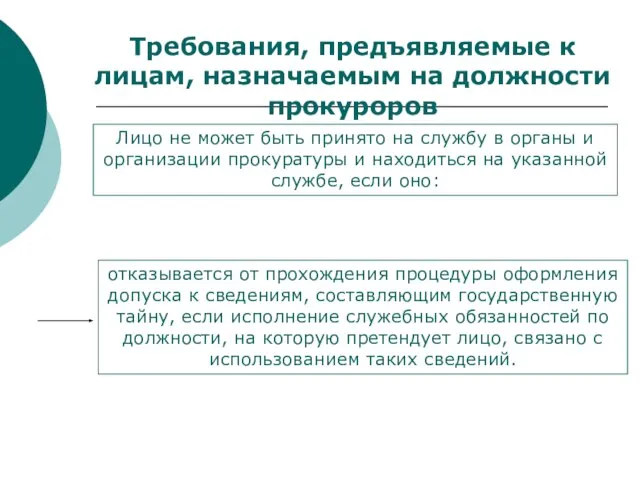 Требования, предъявляемые к лицам, назначаемым на должности прокуроров

Лицо не может быть принято на службу в органы и организации прокуратуры и находиться на указанной службе, если оно:

отказывается от прохождения процедуры оформления допуска к сведениям, составляющим государственную тайну, если исполнение служебных обязанностей по должности, на которую претендует лицо, связано с использованием таких сведений.